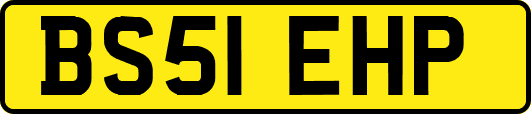 BS51 EHP